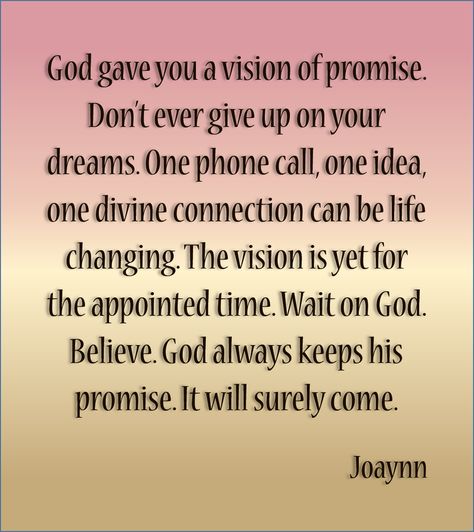 God gave you a vision of promise. Don't ever give up on your dreams. One phone call, one idea, one divine connection can be life changing. The vision is yet for the appointed time. Wait on God. Believe. God always keeps his promise. It will surely come.

Joaynn